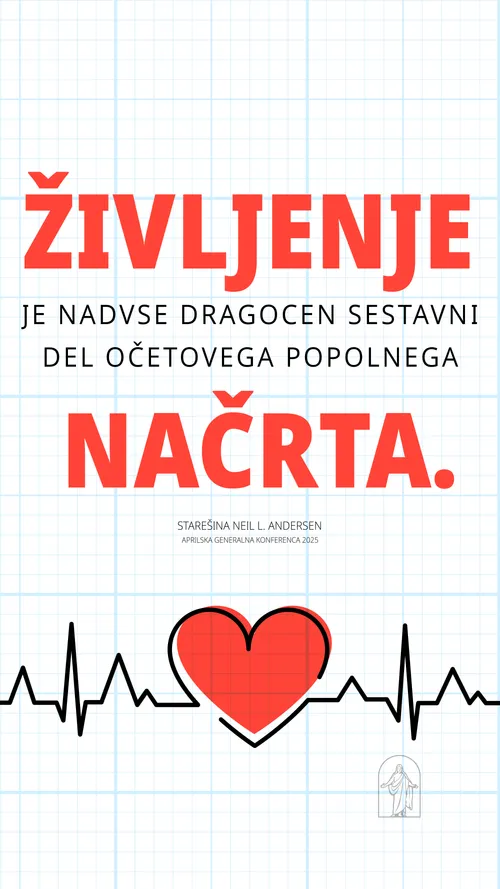 ŽIVLJENJE

JE NADVSE DRAGOCEN SESTAVNI DEL OČETOVEGA POPOLNEGA

NAČRTA.

STAREŠINA NEIL L. ANDERSEN
APRILSKA GENERALNA KONFERENCA 2025